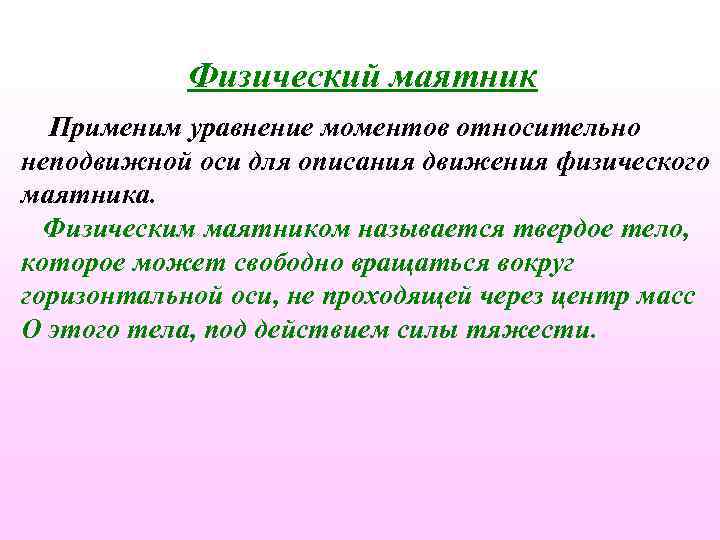 Физический маятник

Применим уравнение моментов относительно неподвижной оси для описания движения физического маятника.

Физическим маятником называется твердое тело, которое может свободно вращаться вокруг горизонтальной оси, не проходящей через центр масс О этого тела, под действием силы тяжести.